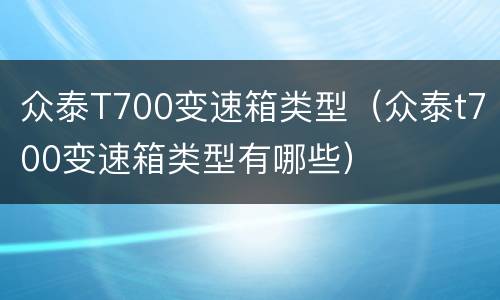 众泰T700变速箱类型（众泰t700变速箱类型有哪些）